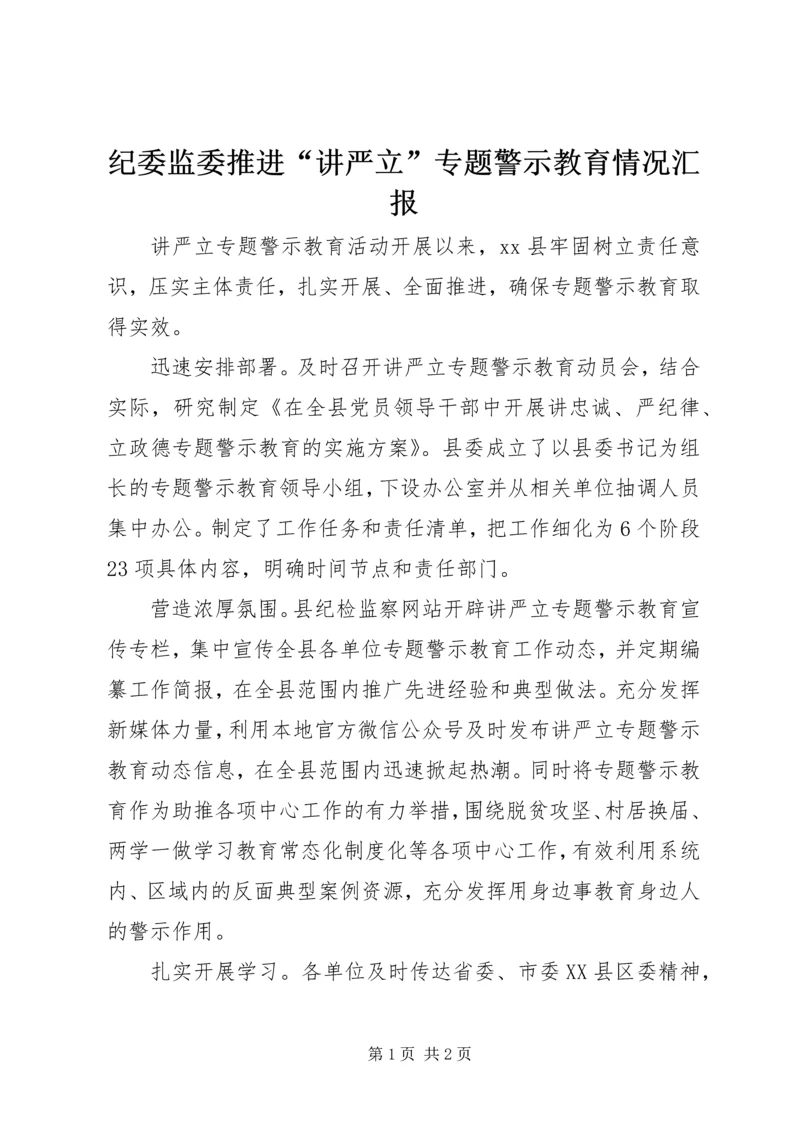 纪委监委推进“讲严立”专题警示教育情况汇报

讲严立专题警示教育活动开展以来，xx 县牢固树立责任意识，压实主体责任，扎实开展、全面推进，确保专题警示教育取得实效。

迅速安排部署。及时召开讲严立专题警示教育动员会，结合实际，研究制定《在全县党员领导干部中开展讲忠诚、严纪律、立政德专题警示教育的实施方案》。县委成立了以县委书记为组长的专题警示教育领导小组，下设办公室并从相关单位抽调人员集中办公。制定了工作任务和责任清单，把工作细化为 6 个阶段 23 项具体内容，明确时间节点和责任部门。

营造浓厚氛围。县纪检监察网站开辟讲严立专题警示教育宣传专栏，集中宣传全县各单位专题警示教育工作动态，并定期编纂工作简报，在全县范围内推广先进经验和典型做法。充分发挥新媒体力量，利用本地官方微信公众号及时发布讲严立专题警示教育动态信息，在全县范围内迅速掀起热潮。同时将专题警示教育作为助推各项中心工作的有力举措，围绕脱贫攻坚、村居换届、两学一做学习教育常态化制度化等各项中心工作，有效利用系统内、区域内的反面典型案例资源，充分发挥用身边事教育身边人的警示作用。

扎实开展学习。各单位及时传达省委、市委 XX 县区委精神，

第 1 页 共 2 页